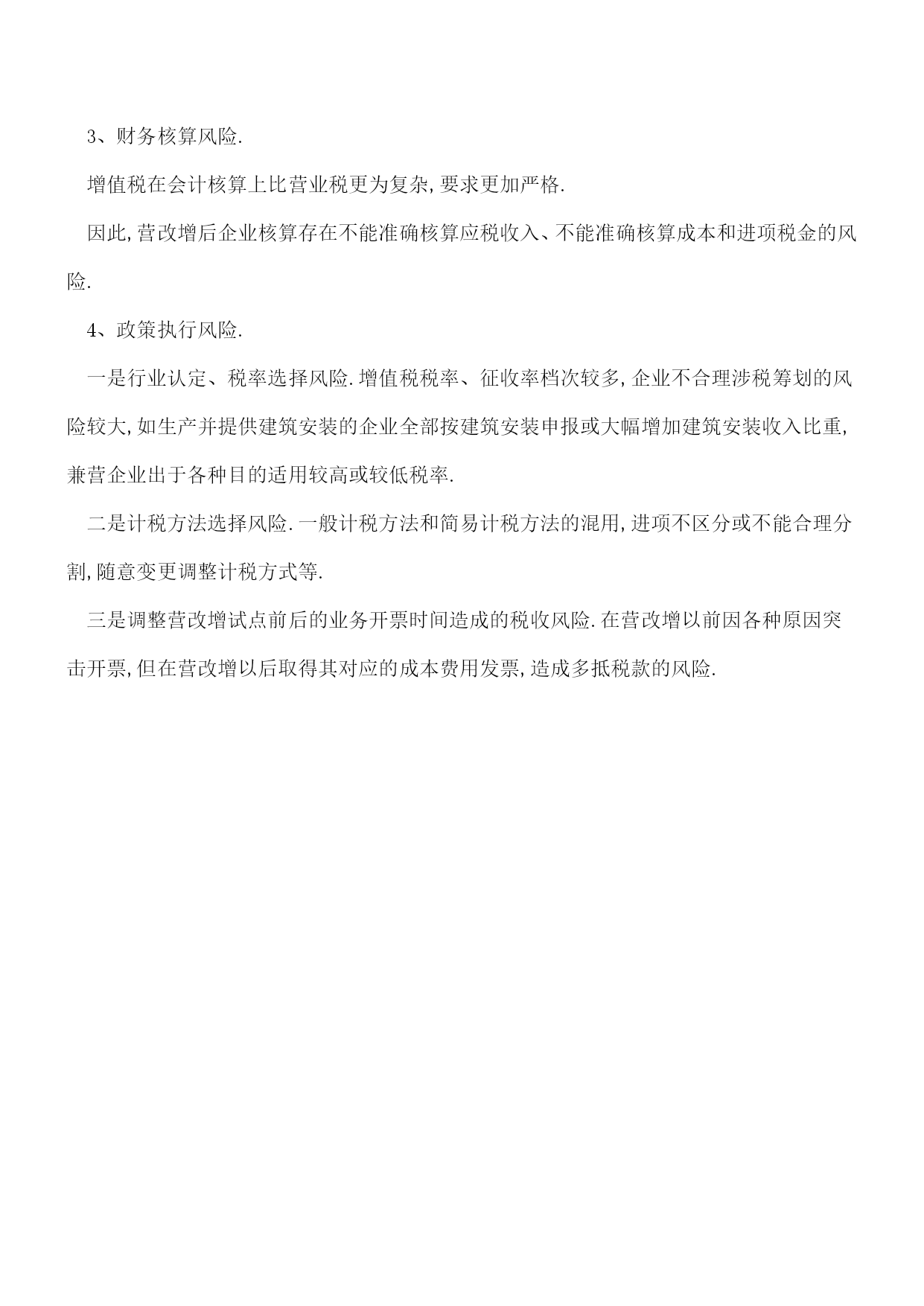 3、财务核算风险.

增值税在会计核算上比营业税更为复杂,要求更加严格.

因此,营改增后企业核算存在不能准确核算应税收入、不能准确核算成本和进项税金的风险.

4、政策执行风险.

一是行业认定、税率选择风险.增值税税率、征收率档次较多,企业不合理涉税筹划的风险较大,如生产并提供建筑安装的企业全部按建筑安装申报或大幅增加建筑安装收入比重,兼营企业出于各种目的适用较高或较低税率.

二是计税方法选择风险.一般计税方法和简易计税方法的混用,进项不区分或不能合理分割,随意变更调整计税方式等.

三是调整营改增试点前后的业务开票时间造成的税收风险.在营改增以前因各种原因突击开票,但在营改增以后取得其对应的成本费用发票,造成多抵税款的风险.